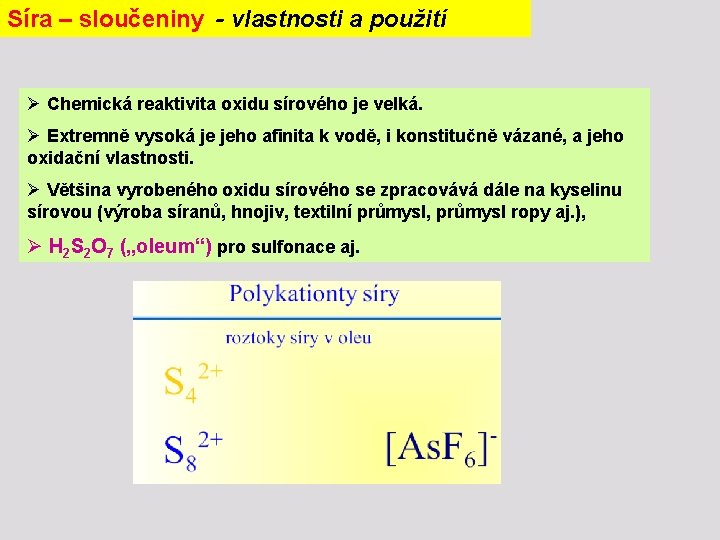 Síra – sloučeniny - vlastnosti a použití

➢ Chemická reaktivita oxidu sírového je velká.

➢ Extremně vysoká je jeho afinita k vodě, i konstitučně vázané, a jeho oxidační vlastnosti.

➢ Většina vyrobeného oxidu sírového se zpracovává dále na kyselinu sírovou (výroba síranů, hnojiv, textilní průmysl, průmysl ropy aj.),

➢ $H_2S_2O_7$ („oleum“) pro sulfonace aj.

Polykationty síry

roztoky síry v oleu

$S_4^{2+}$

$S_8^{2+}$

$[AsF_6]^-$